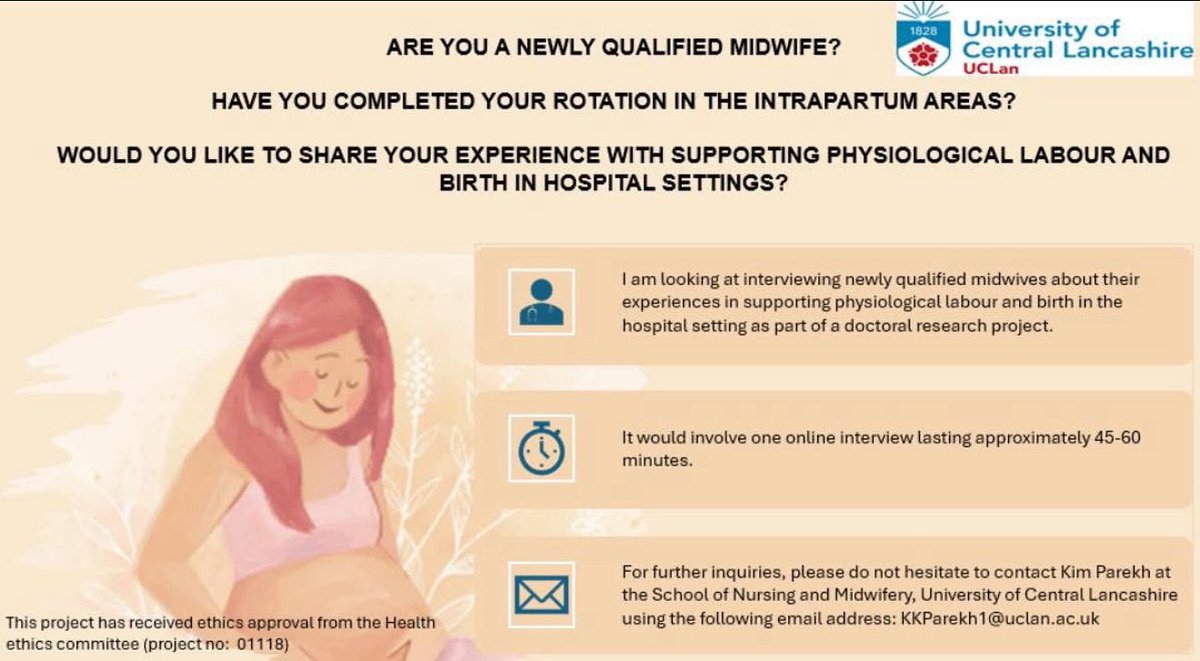 1828
University of Central Lancashire
UCLan

ARE YOU A NEWLY QUALIFIED MIDWIFE?

HAVE YOU COMPLETED YOUR ROTATION IN THE INTRAPARTUM AREAS?

WOULD YOU LIKE TO SHARE YOUR EXPERIENCE WITH SUPPORTING PHYSIOLOGICAL LABOUR AND BIRTH IN HOSPITAL SETTINGS?

I am looking at interviewing newly qualified midwives about their experiences in supporting physiological labour and birth in the hospital setting as part of a doctoral research project.

It would involve one online interview lasting approximately 45-60 minutes.

For further inquiries, please do not hesitate to contact Kim Parekh at the School of Nursing and Midwifery, University of Central Lancashire using the following email address: KKParekh1@uclan.ac.uk

This project has received ethics approval from the Health ethics committee (project no: 01118)